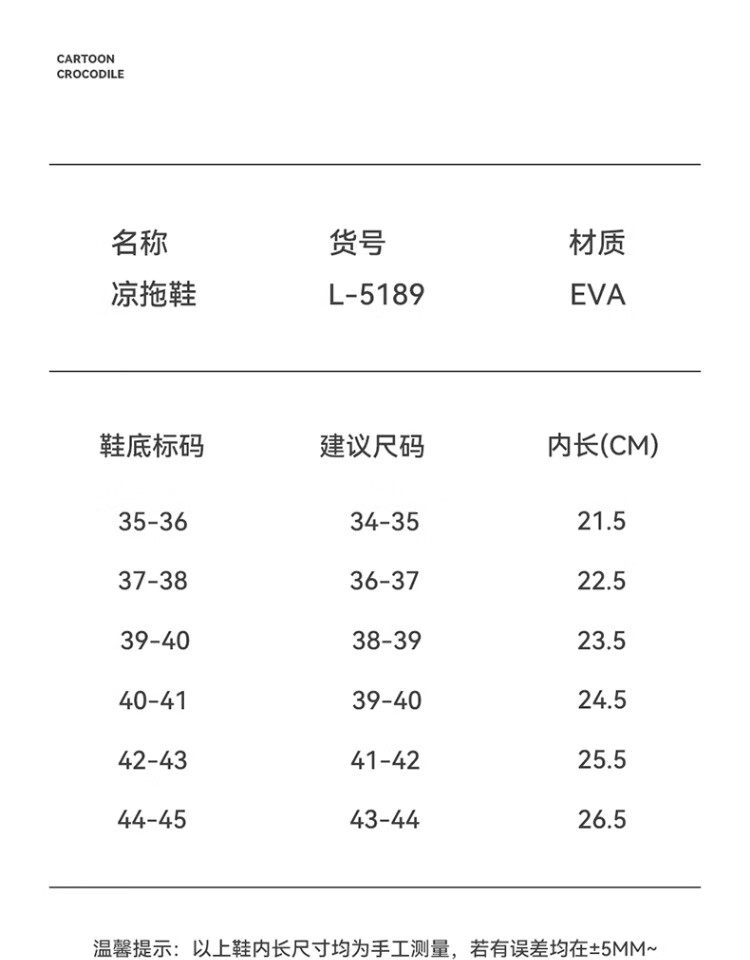 CARTOON
CROCODILE

| 名称 | 货号 | 材质 |
|---|---|---|
| 凉拖鞋 | L-5189 | EVA |

| 鞋底标码 | 建议尺码 | 内长(CM) |
|---|---|---|
| 35-36 | 34-35 | 21.5 |
| 37-38 | 36-37 | 22.5 |
| 39-40 | 38-39 | 23.5 |
| 40-41 | 39-40 | 24.5 |
| 42-43 | 41-42 | 25.5 |
| 44-45 | 43-44 | 26.5 |

温馨提示：以上鞋内长尺寸均为手工测量，若有误差均在±5MM~